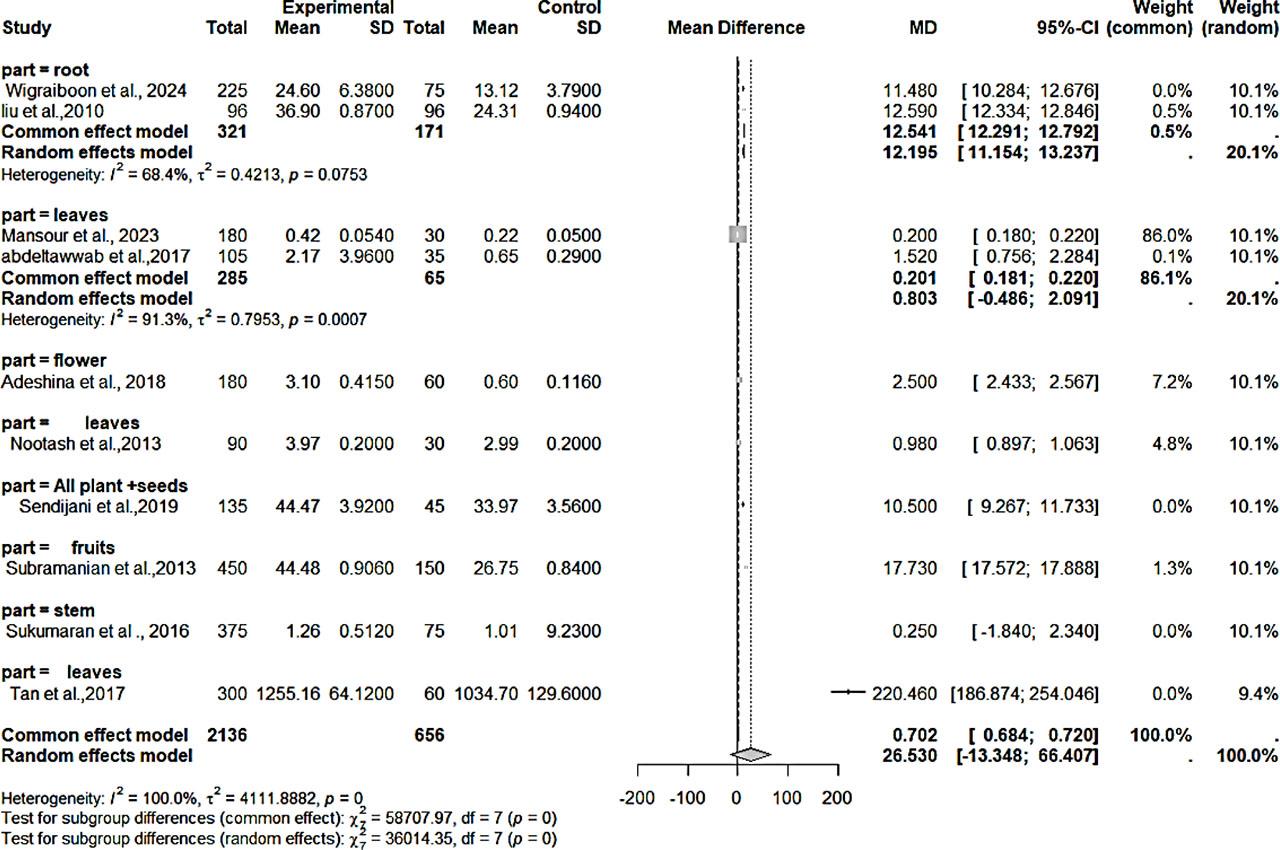 | Study | Experimental Total | Experimental Mean | Experimental SD | Control Total | Control Mean | Control SD | Mean Difference | MD | 95%-CI | Weight (common) | Weight (random) |
|---|---|---|---|---|---|---|---|---|---|---|---|
| **part = root** | | | | | | | | | | | |
| Wigraiboon et al., 2024 | 225 | 24.60 | 6.3800 | 75 | 13.12 | 3.7900 | | 11.480 | [ 10.284; 12.676] | 0.0% | 10.1% |
| liu et al.,2010 | 96 | 36.90 | 0.8700 | 96 | 24.31 | 0.9400 | | 12.590 | [ 12.334; 12.846] | 0.5% | 10.1% |
| **Common effect model** | **321** | | | **171** | | | | **12.541** | **[ 12.291; 12.792]** | **0.5%** | **.** |
| **Random effects model** | | | | | | | | **12.195** | **[ 11.154; 13.237]** | **.** | **20.1%** |
| Heterogeneity: $I^2 = 68.4\%$, $\tau^2 = 0.4213$, $p = 0.0753$ | | | | | | | | | | | |
| **part = leaves** | | | | | | | | | | | |
| Mansour et al., 2023 | 180 | 0.42 | 0.0540 | 30 | 0.22 | 0.0500 | | 0.200 | [ 0.180; 0.220] | 86.0% | 10.1% |
| abdeltawwab et al.,2017 | 105 | 2.17 | 3.9600 | 35 | 0.65 | 0.2900 | | 1.520 | [ 0.756; 2.284] | 0.1% | 10.1% |
| **Common effect model** | **285** | | | **65** | | | | **0.201** | **[ 0.181; 0.220]** | **86.1%** | **.** |
| **Random effects model** | | | | | | | | **0.803** | **[ -0.486; 2.091]** | **.** | **20.1%** |
| Heterogeneity: $I^2 = 91.3\%$, $\tau^2 = 0.7953$, $p = 0.0007$ | | | | | | | | | | | |
| **part = flower** | | | | | | | | | | | |
| Adeshina et al., 2018 | 180 | 3.10 | 0.4150 | 60 | 0.60 | 0.1160 | | 2.500 | [ 2.433; 2.567] | 7.2% | 10.1% |
| **part = leaves** | | | | | | | | | | | |
| Nootash et al.,2013 | 90 | 3.97 | 0.2000 | 30 | 2.99 | 0.2000 | | 0.980 | [ 0.897; 1.063] | 4.8% | 10.1% |
| **part = All plant +seeds** | | | | | | | | | | | |
| Sendijani et al.,2019 | 135 | 44.47 | 3.9200 | 45 | 33.97 | 3.5600 | | 10.500 | [ 9.267; 11.733] | 0.0% | 10.1% |
| **part = fruits** | | | | | | | | | | | |
| Subramanian et al.,2013 | 450 | 44.48 | 0.9060 | 150 | 26.75 | 0.8400 | | 17.730 | [ 17.572; 17.888] | 1.3% | 10.1% |
| **part = stem** | | | | | | | | | | | |
| Sukumaran et al ., 2016 | 375 | 1.26 | 0.5120 | 75 | 1.01 | 9.2300 | | 0.250 | [ -1.840; 2.340] | 0.0% | 10.1% |
| **part = leaves** | | | | | | | | | | | |
| Tan et al.,2017 | 300 | 1255.16 | 64.1200 | 60 | 1034.70 | 129.6000 | | 220.460 | [186.874; 254.046] | 0.0% | 9.4% |
| **Common effect model** | **2136** | | | **656** | | | | **0.702** | **[ 0.684; 0.720]** | **100.0%** | **.** |
| **Random effects model** | | | | | | | | **26.530** | **[-13.348; 66.407]** | **.** | **100.0%** |

-200 -100 0 100 200

Heterogeneity: $I^2 = 100.0\%$, $\tau^2 = 4111.8882$, $p = 0$
Test for subgroup differences (common effect): $\chi^2_7 = 58707.97$, df = 7 ($p = 0$)
Test for subgroup differences (random effects): $\chi^2_7 = 36014.35$, df = 7 ($p = 0$)